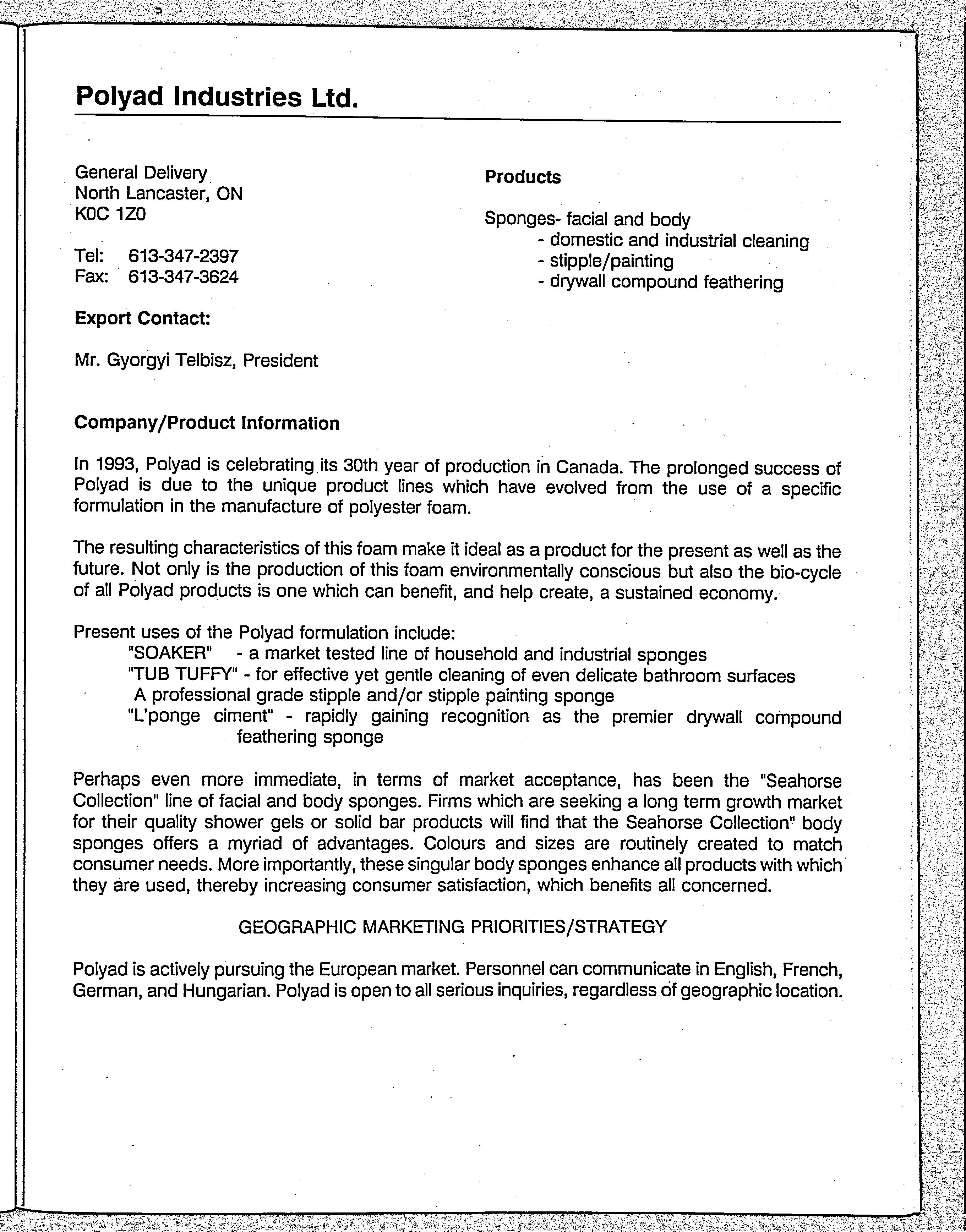 Polyad Industries Ltd.

General Delivery
North Lancaster, ON
K0C 1Z0

Tel: 613-347-2397
Fax: 613-347-3624

Export Contact:

Mr. Gyorgyi Telbisz, President

Products

Sponges- facial and body
- domestic and industrial cleaning
- stipple/painting
- drywall compound feathering

Company/Product Information

In 1993, Polyad is celebrating its 30th year of production in Canada. The prolonged success of Polyad is due to the unique product lines which have evolved from the use of a specific formulation in the manufacture of polyester foam.

The resulting characteristics of this foam make it ideal as a product for the present as well as the future. Not only is the production of this foam environmentally conscious but also the bio-cycle of all Polyad products is one which can benefit, and help create, a sustained economy.

Present uses of the Polyad formulation include:
"SOAKER" - a market tested line of household and industrial sponges
"TUB TUFFY" - for effective yet gentle cleaning of even delicate bathroom surfaces
A professional grade stipple and/or stipple painting sponge
"L'ponge ciment" - rapidly gaining recognition as the premier drywall compound feathering sponge

Perhaps even more immediate, in terms of market acceptance, has been the "Seahorse Collection" line of facial and body sponges. Firms which are seeking a long term growth market for their quality shower gels or solid bar products will find that the Seahorse Collection" body sponges offers a myriad of advantages. Colours and sizes are routinely created to match consumer needs. More importantly, these singular body sponges enhance all products with which they are used, thereby increasing consumer satisfaction, which benefits all concerned.

GEOGRAPHIC MARKETING PRIORITIES/STRATEGY

Polyad is actively pursuing the European market. Personnel can communicate in English, French, German, and Hungarian. Polyad is open to all serious inquiries, regardless of geographic location.